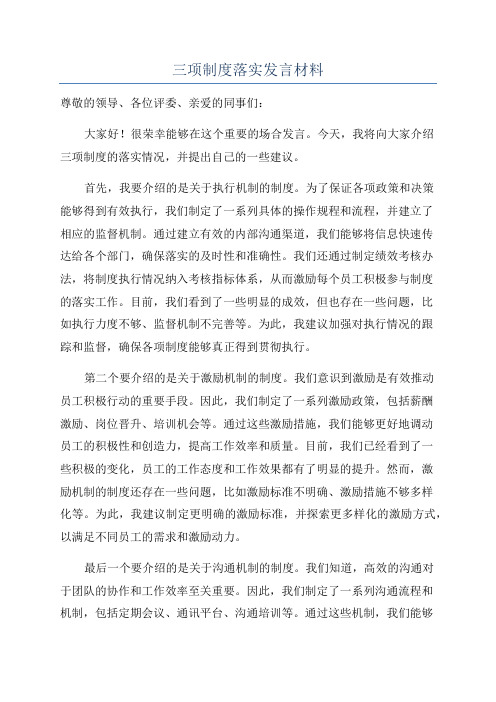 三项制度落实发言材料

尊敬的领导、各位评委、亲爱的同事们：

大家好！很荣幸能够在这个重要的场合发言。今天，我将向大家介绍三项制度的落实情况，并提出自己的一些建议。

首先，我要介绍的是关于执行机制的制度。为了保证各项政策和决策能够得到有效执行，我们制定了一系列具体的操作规程和流程，并建立了相应的监督机制。通过建立有效的内部沟通渠道，我们能够将信息快速传达给各个部门，确保落实的及时性和准确性。我们还通过制定绩效考核办法，将制度执行情况纳入考核指标体系，从而激励每个员工积极参与制度的落实工作。目前，我们看到了一些明显的成效，但也存在一些问题，比如执行力度不够、监督机制不完善等。为此，我建议加强对执行情况的跟踪和监督，确保各项制度能够真正得到贯彻执行。

第二个要介绍的是关于激励机制的制度。我们意识到激励是有效推动员工积极行动的重要手段。因此，我们制定了一系列激励政策，包括薪酬激励、岗位晋升、培训机会等。通过这些激励措施，我们能够更好地调动员工的积极性和创造力，提高工作效率和质量。目前，我们已经看到了一些积极的变化，员工的工作态度和工作效果都有了明显的提升。然而，激励机制的制度还存在一些问题，比如激励标准不明确、激励措施不够多样化等。为此，我建议制定更明确的激励标准，并探索更多样化的激励方式，以满足不同员工的需求和激励动力。

最后一个要介绍的是关于沟通机制的制度。我们知道，高效的沟通对于团队的协作和工作效率至关重要。因此，我们制定了一系列沟通流程和机制，包括定期会议、通讯平台、沟通培训等。通过这些机制，我们能够